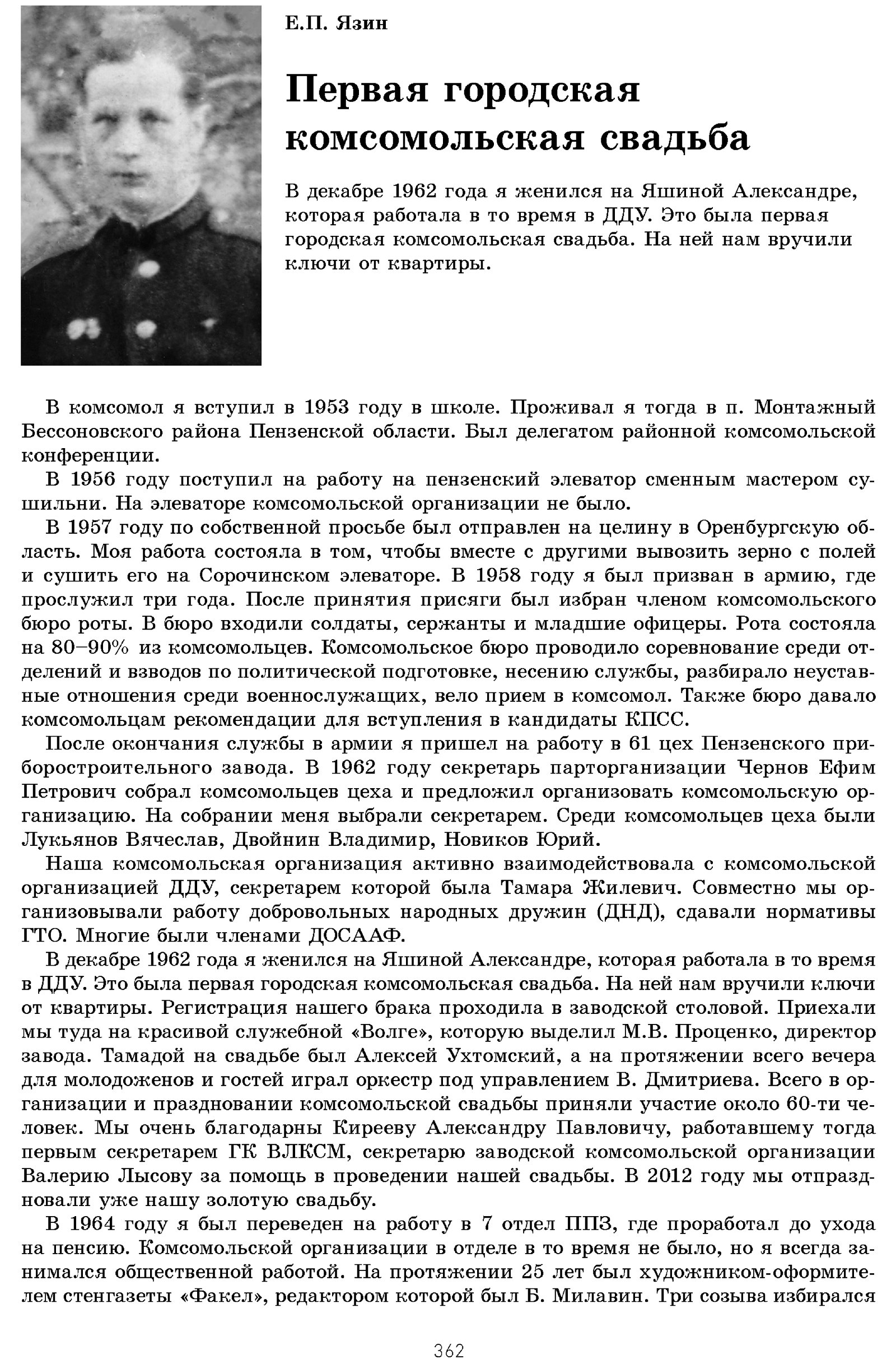 Е.П. Язин

Первая городская комсомольская свадьба

В декабре 1962 года я женился на Яшиной Александре, которая работала в то время в ДДУ. Это была первая городская комсомольская свадьба. На ней нам вручили ключи от квартиры.

В комсомол я вступил в 1953 году в школе. Проживал я тогда в п. Монтажный Бессоновского района Пензенской области. Был делегатом районной комсомольской конференции.

В 1956 году поступил на работу на пензенский элеватор сменным мастером сушильни. На элеваторе комсомольской организации не было.

В 1957 году по собственной просьбе был отправлен на целину в Оренбургскую область. Моя работа состояла в том, чтобы вместе с другими вывозить зерно с полей и сушить его на Сорочинском элеваторе. В 1958 году я был призван в армию, где прослужил три года. После принятия присяги был избран членом комсомольского бюро роты. В бюро входили солдаты, сержанты и младшие офицеры. Рота состояла на 80–90% из комсомольцев. Комсомольское бюро проводило соревнование среди отделений и взводов по политической подготовке, несению службы, разбирало неуставные отношения среди военнослужащих, вело прием в комсомол. Также бюро давало комсомольцам рекомендации для вступления в кандидаты КПСС.

После окончания службы в армии я пришел на работу в 61 цех Пензенского приборостроительного завода. В 1962 году секретарь парторганизации Чернов Ефим Петрович собрал комсомольцев цеха и предложил организовать комсомольскую организацию. На собрании меня выбрали секретарем. Среди комсомольцев цеха были Лукьянов Вячеслав, Двойнин Владимир, Новиков Юрий.

Наша комсомольская организация активно взаимодействовала с комсомольской организацией ДДУ, секретарем которой была Тамара Жилевич. Совместно мы организовывали работу добровольных народных дружин (ДНД), сдавали нормативы ГТО. Многие были членами ДОСААФ.

В декабре 1962 года я женился на Яшиной Александре, которая работала в то время в ДДУ. Это была первая городская комсомольская свадьба. На ней нам вручили ключи от квартиры. Регистрация нашего брака проходила в заводской столовой. Приехали мы туда на красивой служебной «Волге», которую выделил М.В. Проценко, директор завода. Тамадой на свадьбе был Алексей Ухтомский, а на протяжении всего вечера для молодоженов и гостей играл оркестр под управлением В. Дмитриева. Всего в организации и праздновании комсомольской свадьбы приняли участие около 60-ти человек. Мы очень благодарны Кирееву Александру Павловичу, работавшему тогда первым секретарем ГК ВЛКСМ, секретарю заводской комсомольской организации Валерию Лысову за помощь в проведении нашей свадьбы. В 2012 году мы отпраздновали уже нашу золотую свадьбу.

В 1964 году я был переведен на работу в 7 отдел ППЗ, где проработал до ухода на пенсию. Комсомольской организации в отделе в то время не было, но я всегда занимался общественной работой. На протяжении 25 лет был художником-оформителем стенгазеты «Факел», редактором которой был Б. Милавин. Три созыва избирался

362